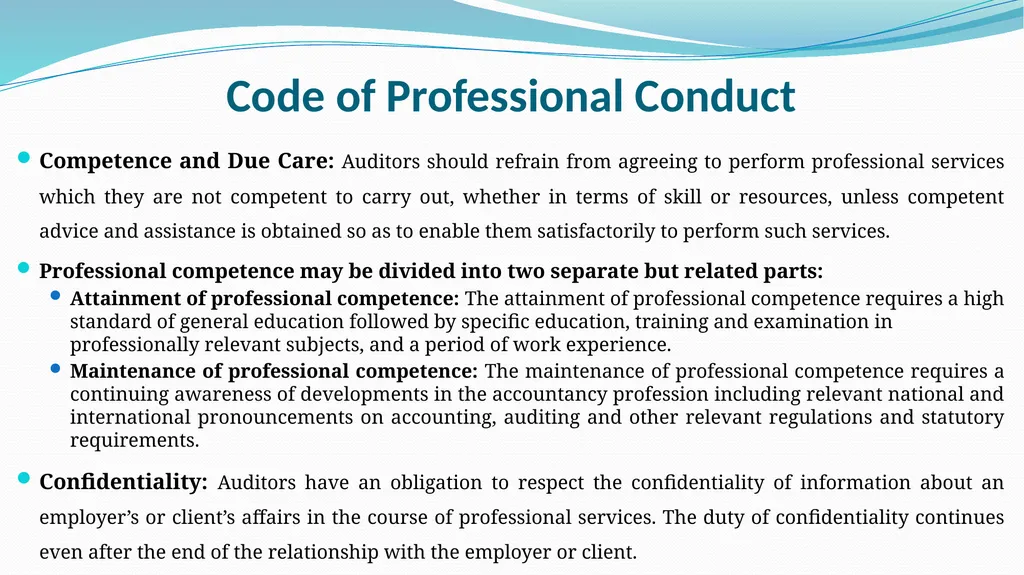 Code of Professional Conduct

Competence and Due Care: Auditors should refrain from agreeing to perform professional services which they are not competent to carry out, whether in terms of skill or resources, unless competent advice and assistance is obtained so as to enable them satisfactorily to perform such services.

Professional competence may be divided into two separate but related parts:

Attainment of professional competence: The attainment of professional competence requires a high standard of general education followed by specific education, training and examination in professionally relevant subjects, and a period of work experience.

Maintenance of professional competence: The maintenance of professional competence requires a continuing awareness of developments in the accountancy profession including relevant national and international pronouncements on accounting, auditing and other relevant regulations and statutory requirements.

Confidentiality: Auditors have an obligation to respect the confidentiality of information about an employer's or client's affairs in the course of professional services. The duty of confidentiality continues even after the end of the relationship with the employer or client.